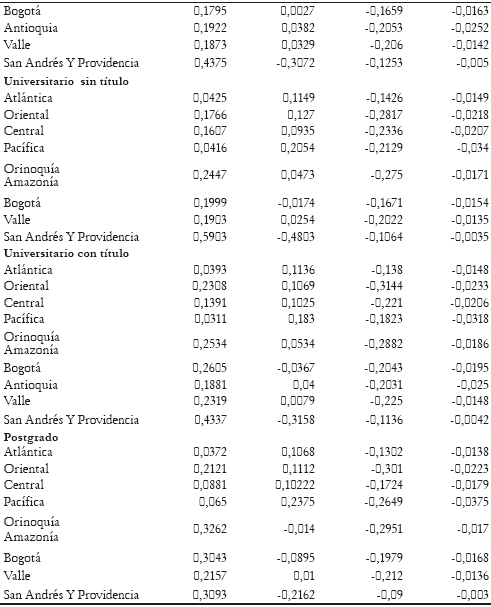 | | | | | |
|---|---|---|---|---|
| Bogotá | 0,1795 | 0,0027 | -0,1659 | -0,0163 |
| Antioquia | 0,1922 | 0,0382 | -0,2053 | -0,0252 |
| Valle | 0,1873 | 0,0329 | -0,206 | -0,0142 |
| San Andrés Y Providencia | 0,4375 | -0,3072 | -0,1253 | -0,005 |
| **Universitario sin título** | | | | |
| Atlántica | 0,0425 | 0,1149 | -0,1426 | -0,0149 |
| Oriental | 0,1766 | 0,127 | -0,2817 | -0,0218 |
| Central | 0,1607 | 0,0935 | -0,2336 | -0,0207 |
| Pacífica | 0,0416 | 0,2054 | -0,2129 | -0,034 |
| Orinoquía Amazonía | 0,2447 | 0,0473 | -0,275 | -0,0171 |
| Bogotá | 0,1999 | -0,0174 | -0,1671 | -0,0154 |
| Valle | 0,1903 | 0,0254 | -0,2022 | -0,0135 |
| San Andrés Y Providencia | 0,5903 | -0,4803 | -0,1064 | -0,0035 |
| **Universitario con título** | | | | |
| Atlántica | 0,0393 | 0,1136 | -0,138 | -0,0148 |
| Oriental | 0,2308 | 0,1069 | -0,3144 | -0,0233 |
| Central | 0,1391 | 0,1025 | -0,221 | -0,0206 |
| Pacífica | 0,0311 | 0,183 | -0,1823 | -0,0318 |
| Orinoquía Amazonía | 0,2534 | 0,0534 | -0,2882 | -0,0186 |
| Bogotá | 0,2605 | -0,0367 | -0,2043 | -0,0195 |
| Antioquia | 0,1881 | 0,04 | -0,2031 | -0,025 |
| Valle | 0,2319 | 0,0079 | -0,225 | -0,0148 |
| San Andrés Y Providencia | 0,4337 | -0,3158 | -0,1136 | -0,0042 |
| **Postgrado** | | | | |
| Atlántica | 0,0372 | 0,1068 | -0,1302 | -0,0138 |
| Oriental | 0,2121 | 0,1112 | -0,301 | -0,0223 |
| Central | 0,0881 | 0,10222 | -0,1724 | -0,0179 |
| Pacífica | 0,065 | 0,2375 | -0,2649 | -0,0375 |
| Orinoquía Amazonía | 0,3262 | -0,014 | -0,2951 | -0,017 |
| Bogotá | 0,3043 | -0,0895 | -0,1979 | -0,0168 |
| Valle | 0,2157 | 0,01 | -0,212 | -0,0136 |
| San Andrés Y Providencia | 0,3093 | -0,2162 | -0,09 | -0,003 |